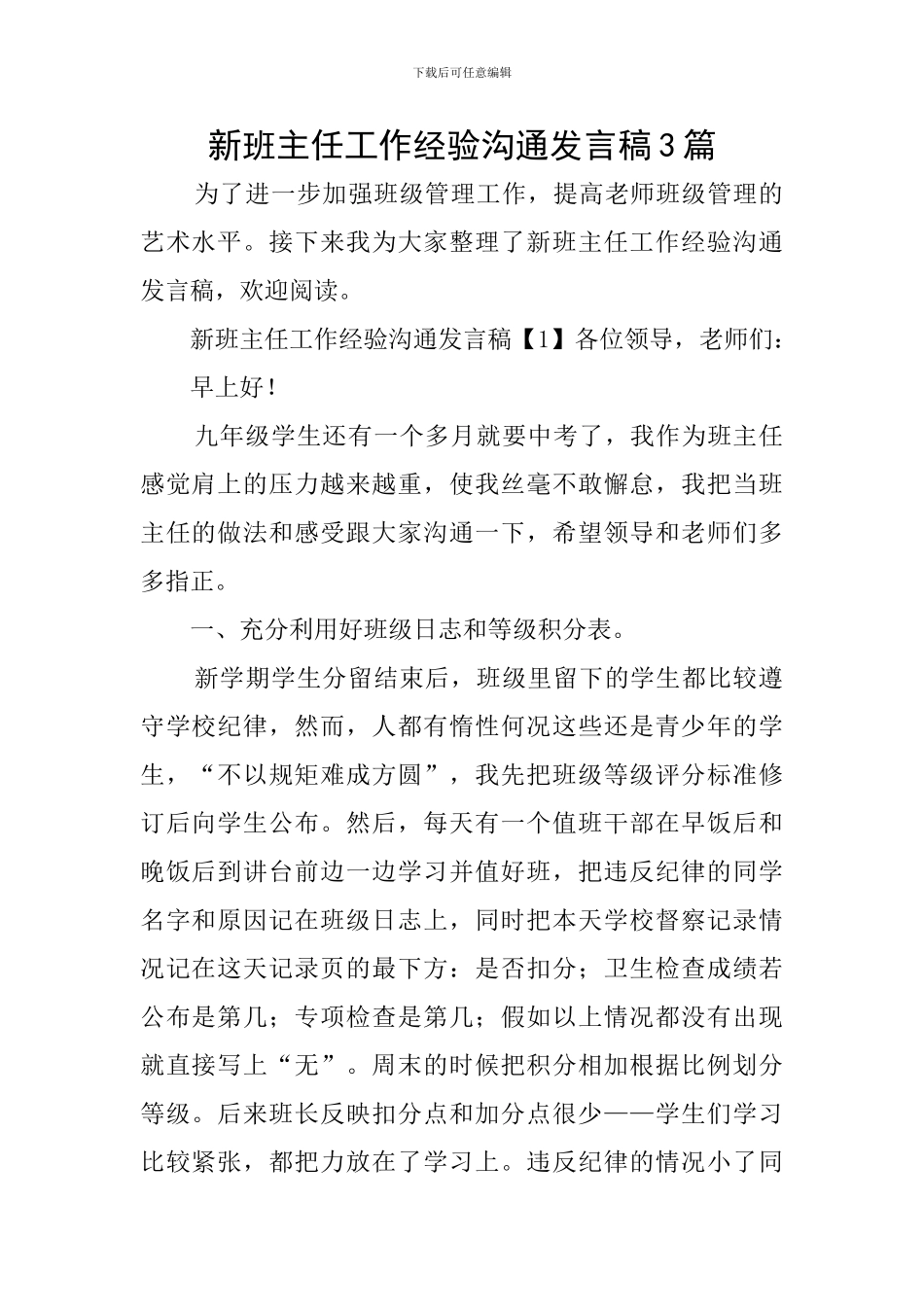 下载后可任意编辑

新班主任工作经验沟通发言稿3篇

为了进一步加强班级管理工作，提高老师班级管理的艺术水平。接下来我为大家整理了新班主任工作经验沟通发言稿，欢迎阅读。

新班主任工作经验沟通发言稿【1】各位领导，老师们：

早上好！

九年级学生还有一个多月就要中考了，我作为班主任感觉肩上的压力越来越重，使我丝毫不敢懈怠，我把当班主任的做法和感受跟大家沟通一下，希望领导和老师们多多指正。

一、充分利用好班级日志和等级积分表。

新学期学生分留结束后，班级里留下的学生都比较遵守学校纪律，然而，人都有惰性何况这些还是青少年的学生，“不以规矩难成方圆”，我先把班级等级评分标准修订后向学生公布。然后，每天有一个值班干部在早饭后和晚饭后到讲台前边一边学习并值好班，把违反纪律的同学名字和原因记在班级日志上，同时把本天学校督察记录情况记在这天记录页的最下方：是否扣分；卫生检查成绩若公布是第几；专项检查是第几；假如以上情况都没有出现就直接写上“无”。周末的时候把积分相加根据比例划分等级。后来班长反映扣分点和加分点很少——学生们学习比较紧张，都把力放在了学习上。违反纪律的情况小了同